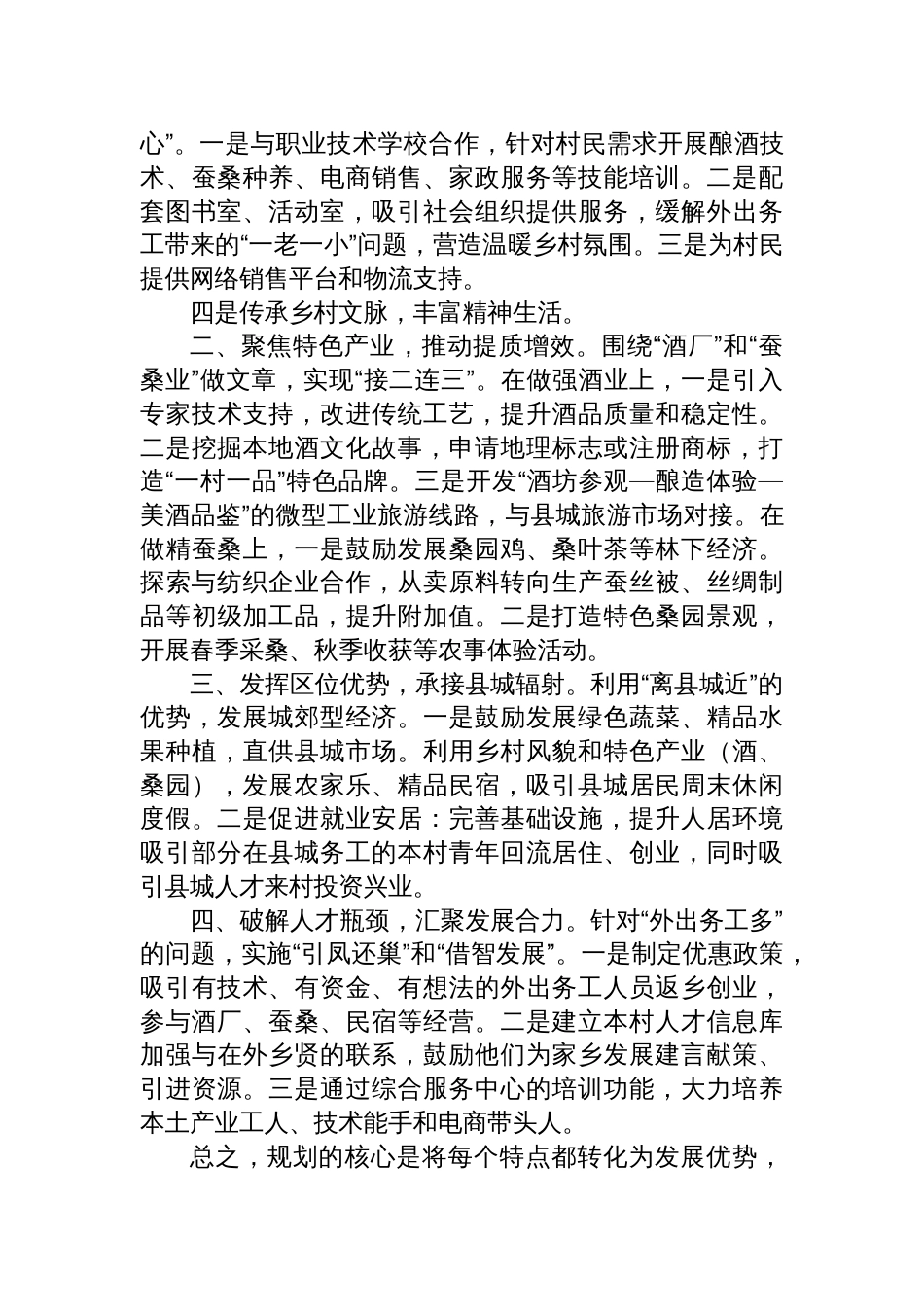 心”。一是与职业技术学校合作，针对村民需求开展酿酒技术、蚕桑种养、电商销售、家政服务等技能培训。二是配套图书室、活动室，吸引社会组织提供服务，缓解外出务工带来的“一老一小”问题，营造温暖乡村氛围。三是为村民提供网络销售平台和物流支持。

四是传承乡村文脉，丰富精神生活。

二、聚焦特色产业，推动提质增效。围绕“酒厂”和“蚕桑业”做文章，实现“接二连三”。在做强酒业上，一是引入专家技术支持，改进传统工艺，提升酒品质量和稳定性。二是挖掘本地酒文化故事，申请地理标志或注册商标，打造“一村一品”特色品牌。三是开发“酒坊参观—酿造体验—美酒品鉴”的微型工业旅游线路，与县城旅游市场对接。在做精蚕桑上，一是鼓励发展桑园鸡、桑叶茶等林下经济。探索与纺织企业合作，从卖原料转向生产蚕丝被、丝绸制品等初级加工品，提升附加值。二是打造特色桑园景观，开展春季采桑、秋季收获等农事体验活动。

三、发挥区位优势，承接县城辐射。利用“离县城近”的优势，发展城郊型经济。一是鼓励发展绿色蔬菜、精品水果种植，直供县城市场。利用乡村风貌和特色产业（酒、桑园），发展农家乐、精品民宿，吸引县城居民周末休闲度假。二是促进就业安居：完善基础设施，提升人居环境吸引部分在县城务工的本村青年回流居住、创业，同时吸引县城人才来村投资兴业。

四、破解人才瓶颈，汇聚发展合力。针对“外出务工多”的问题，实施“引凤还巢”和“借智发展”。一是制定优惠政策，吸引有技术、有资金、有想法的外出务工人员返乡创业，参与酒厂、蚕桑、民宿等经营。二是建立本村人才信息库加强与在外乡贤的联系，鼓励他们为家乡发展建言献策、引进资源。三是通过综合服务中心的培训功能，大力培养本土产业工人、技术能手和电商带头人。

总之，规划的核心是将每个特点都转化为发展优势，